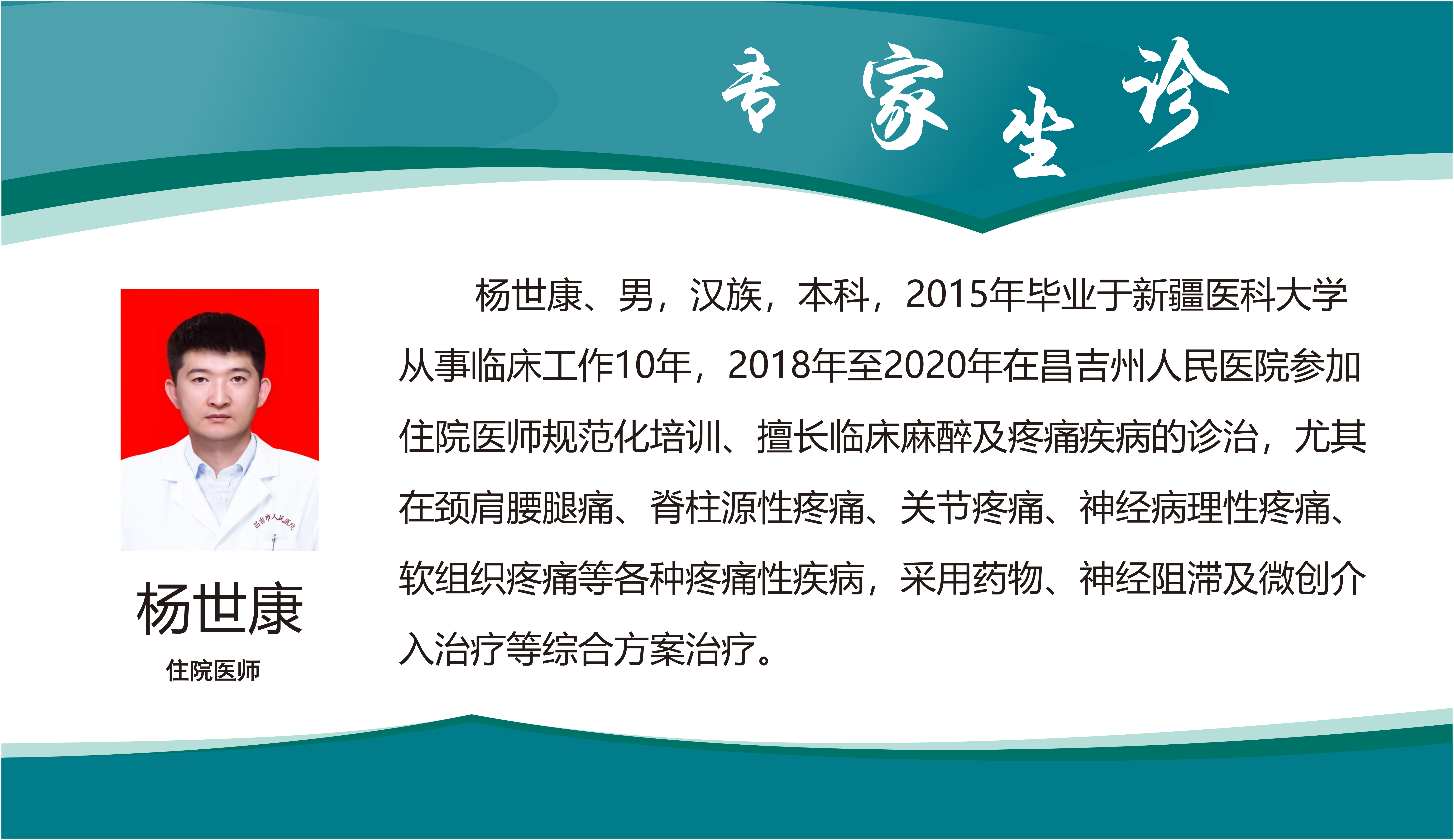 专家坐诊

杨世康

住院医师

杨世康、男，汉族，本科，2015年毕业于新疆医科大学从事临床工作10年，2018年至2020年在昌吉州人民医院参加住院医师规范化培训、擅长临床麻醉及疼痛疾病的诊治，尤其在颈肩腰腿痛、脊柱源性疼痛、关节疼痛、神经病理性疼痛、软组织疼痛等各种疼痛性疾病，采用药物、神经阻滞及微创介入治疗等综合方案治疗。